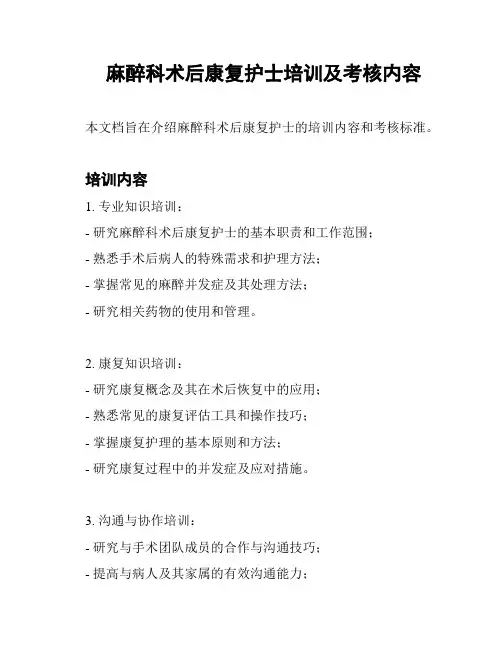 麻醉科术后康复护士培训及考核内容

本文档旨在介绍麻醉科术后康复护士的培训内容和考核标准。

培训内容

1. 专业知识培训：

- 研究麻醉科术后康复护士的基本职责和工作范围；

- 熟悉手术后病人的特殊需求和护理方法；

- 掌握常见的麻醉并发症及其处理方法；

- 研究相关药物的使用和管理。

2. 康复知识培训：

- 研究康复概念及其在术后恢复中的应用；

- 熟悉常见的康复评估工具和操作技巧；

- 掌握康复护理的基本原则和方法；

- 研究康复过程中的并发症及应对措施。

3. 沟通与协作培训：

- 研究与手术团队成员的合作与沟通技巧；

- 提高与病人及其家属的有效沟通能力；